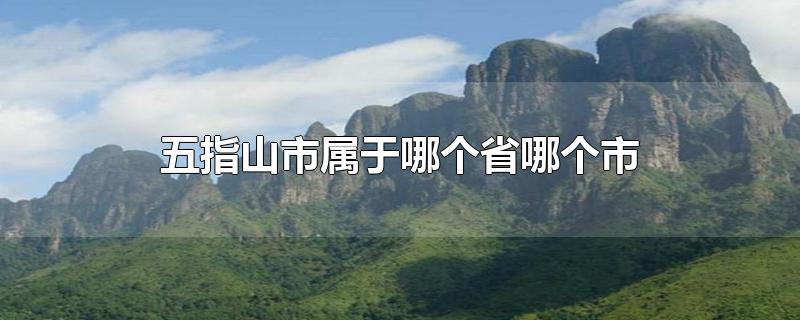 五指山市属于哪个省哪个市